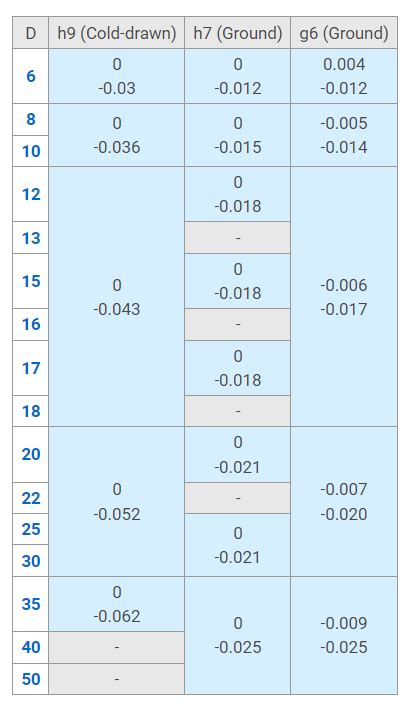 | D | h9 (Cold-drawn) | h7 (Ground) | g6 (Ground) |
|---|---|---|---|
| 6 | 0 -0.03 | 0 -0.012 | 0.004 -0.012 |
| 8 | 0 -0.036 | 0 -0.015 | -0.005 -0.014 |
| 10 | | | |
| 12 | 0 -0.043 | 0 -0.018 | -0.006 -0.017 |
| 13 | | - | |
| 15 | | 0 -0.018 | |
| 16 | | - | |
| 17 | | 0 -0.018 | |
| 18 | | - | |
| 20 | 0 -0.052 | 0 -0.021 | -0.007 -0.020 |
| 22 | | - | |
| 25 | | 0 -0.021 | |
| 30 | | | |
| 35 | 0 -0.062 | 0 -0.025 | -0.009 -0.025 |
| 40 | - | | |
| 50 | - | | |